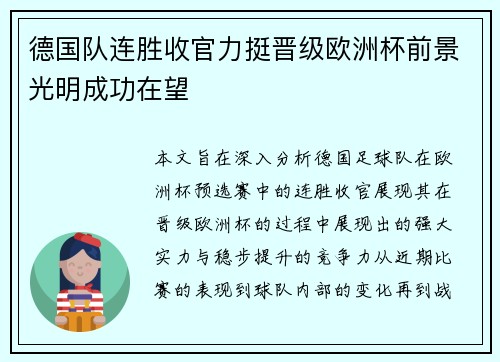 德国队连胜收官力挺晋级欧洲杯前景光明成功在望

本文旨在深入分析德国足球队在欧洲杯预选赛中的连胜收官展现其在晋级欧洲杯的过程中展现出的强大实力与稳步提升的竞争力从近期比赛的表现到球队内部的变化再到战